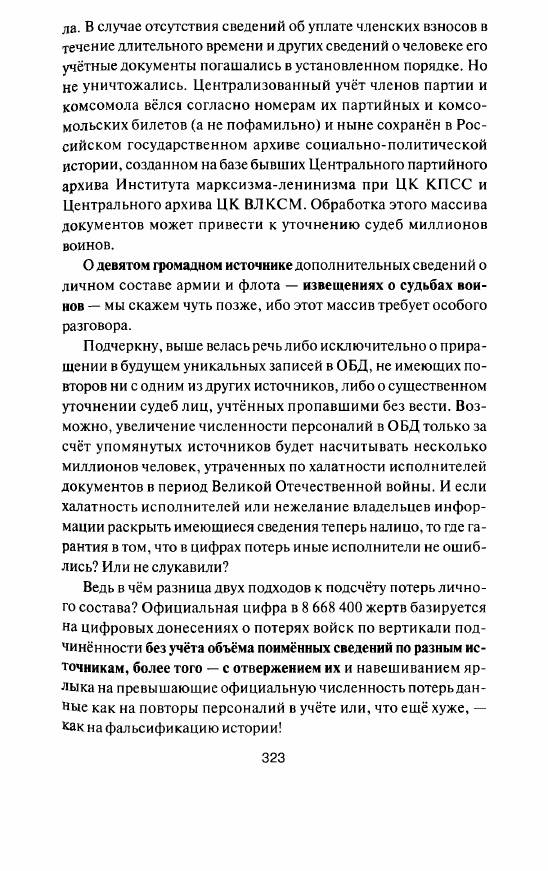 ла. В случае отсутствия сведений об уплате членских взносов в течение длительного времени и других сведений о человеке его учётные документы погашались в установленном порядке. Но не уничтожались. Централизованный учёт членов партии и комсомола вёлся согласно номерам их партийных и комсомольских билетов (а не пофамильно) и ныне сохранён в Российском государственном архиве социально-политической истории, созданном на базе бывших Центрального партийного архива Института марксизма-ленинизма при ЦК КПСС и Центрального архива ЦК ВЛКСМ. Обработка этого массива документов может привести к уточнению судеб миллионов воинов.

О девятом громадном источнике дополнительных сведений о личном составе армии и флота — извещениях о судьбах воинов — мы скажем чуть позже, ибо этот массив требует особого разговора.

Подчеркну, выше велась речь либо исключительно о приращении в будущем уникальных записей в ОБД, не имеющих повторов ни с одним из других источников, либо о существенном уточнении судеб лиц, учтённых пропавшими без вести. Возможно, увеличение численности персоналий в ОБД только за счёт упомянутых источников будет насчитывать несколько миллионов человек, утраченных по халатности исполнителей документов в период Великой Отечественной войны. И если халатность исполнителей или нежелание владельцев информации раскрыть имеющиеся сведения теперь налицо, то где гарантия в том, что в цифрах потерь иные исполнители не ошиблись? Или не слукавили?

Ведь в чём разница двух подходов к подсчёту потерь личного состава? Официальная цифра в 8 668 400 жертв базируется на цифровых донесениях о потерях войск по вертикали подчинённости без учёта объёма поимённых сведений по разным источникам, более того — с отвержением их и навешиванием ярлыка на превышающие официальную численность потерь данные как на повторы персоналий в учёте или, что ещё хуже, — как на фальсификацию истории!

323